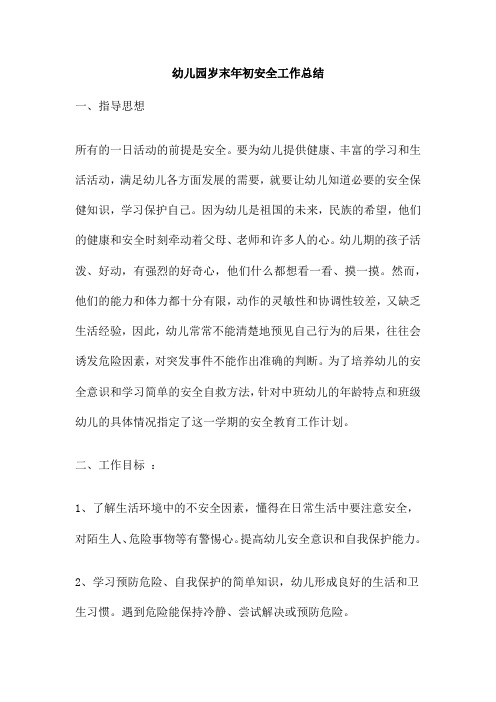 幼儿园岁末年初安全工作总结

一、指导思想

所有的一日活动的前提是安全。要为幼儿提供健康、丰富的学习和生活活动，满足幼儿各方面发展的需要，就要让幼儿知道必要的安全保健知识，学习保护自己。因为幼儿是祖国的未来，民族的希望，他们的健康和安全时刻牵动着父母、老师和许多人的心。幼儿期的孩子活泼、好动，有强烈的好奇心，他们什么都想看一看、摸一摸。然而，他们的能力和体力都十分有限，动作的灵敏性和协调性较差，又缺乏生活经验，因此，幼儿常常不能清楚地预见自己行为的后果，往往会诱发危险因素，对突发事件不能作出准确的判断。为了培养幼儿的安全意识和学习简单的安全自救方法，针对中班幼儿的年龄特点和班级幼儿的具体情况指定了这一学期的安全教育工作计划。

二、工作目标 ：

1、了解生活环境中的不安全因素，懂得在日常生活中要注意安全，对陌生人、危险事物等有警惕心。提高幼儿安全意识和自我保护能力。

2、学习预防危险、自我保护的简单知识，幼儿形成良好的生活和卫生习惯。遇到危险能保持冷静、尝试解决或预防危险。